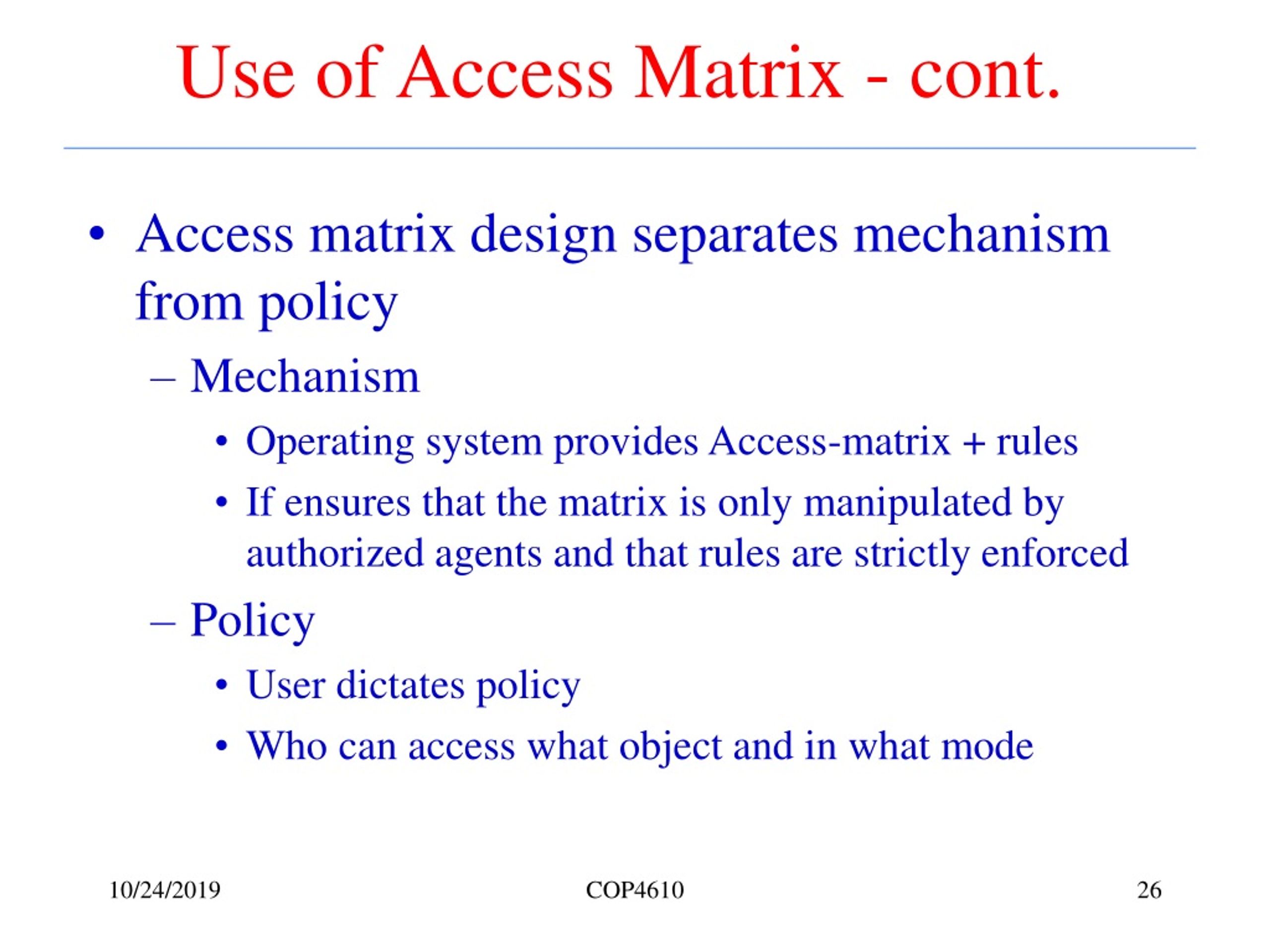 Use of Access Matrix - cont.

• Access matrix design separates mechanism from policy

– Mechanism

• Operating system provides Access-matrix + rules

• If ensures that the matrix is only manipulated by authorized agents and that rules are strictly enforced

– Policy

• User dictates policy

• Who can access what object and in what mode

10/24/2019 COP4610 26